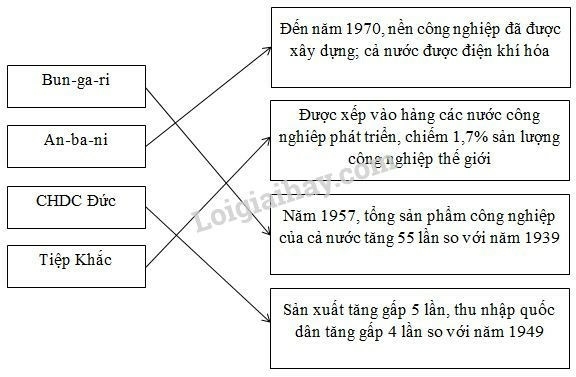 Bun-ga-ri

An-ba-ni

CHDC Đức

Tiệp Khắc

Đến năm 1970, nền công nghiệp đã được xây dựng; cả nước được điện khí hóa

Được xếp vào hàng các nước công nghiệp phát triển, chiếm 1,7% sản lượng công nghiệp thế giới

Năm 1957, tổng sản phẩm công nghiệp của cả nước tăng 55 lần so với năm 1939

Sản xuất tăng gấp 5 lần, thu nhập quốc dân tăng gấp 4 lần so với năm 1949

Loigiaihay.com